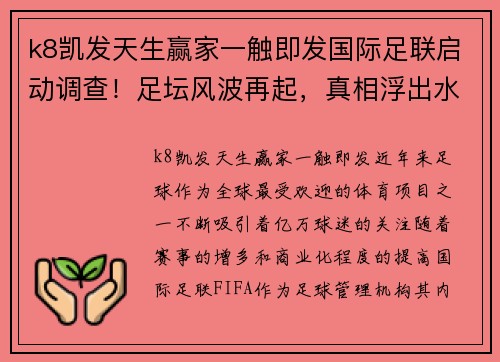 k8凯发天生赢家一触即发国际足联启动调查！足坛风波再起，真相浮出水

k8凯发天生赢家一触即发近年来足球作为全球最受欢迎的体育项目之一不断吸引着亿万球迷的关注随着赛事的增多和商业化程度的提高国际足联FIFA作为足球管理机构其内